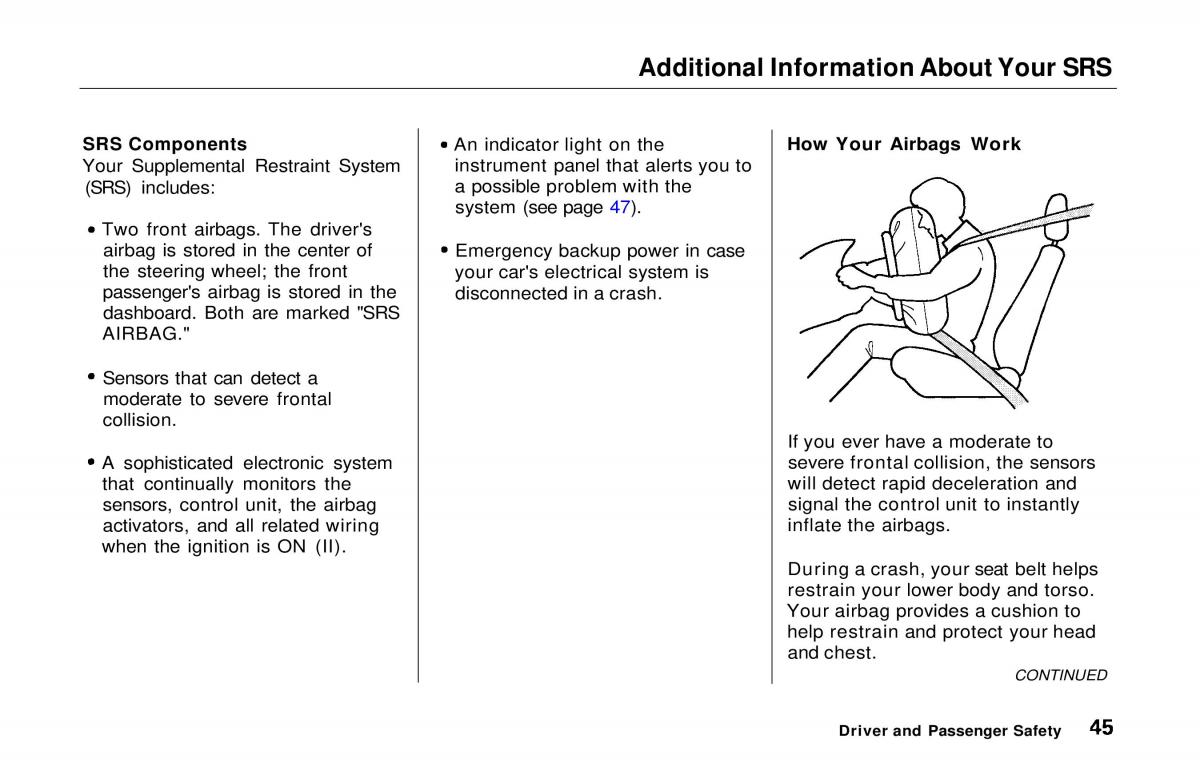 Additional Information About Your SRS

SRS Components
Your Supplemental Restraint System (SRS) includes:

• Two front airbags. The driver's airbag is stored in the center of the steering wheel; the front passenger's airbag is stored in the dashboard. Both are marked "SRS AIRBAG."

• Sensors that can detect a moderate to severe frontal collision.

• A sophisticated electronic system that continually monitors the sensors, control unit, the airbag activators, and all related wiring when the ignition is ON (II).

• An indicator light on the instrument panel that alerts you to a possible problem with the system (see page 47).

• Emergency backup power in case your car's electrical system is disconnected in a crash.

How Your Airbags Work

If you ever have a moderate to severe frontal collision, the sensors will detect rapid deceleration and signal the control unit to instantly inflate the airbags.

During a crash, your seat belt helps restrain your lower body and torso. Your airbag provides a cushion to help restrain and protect your head and chest.

CONTINUED

Driver and Passenger Safety 45